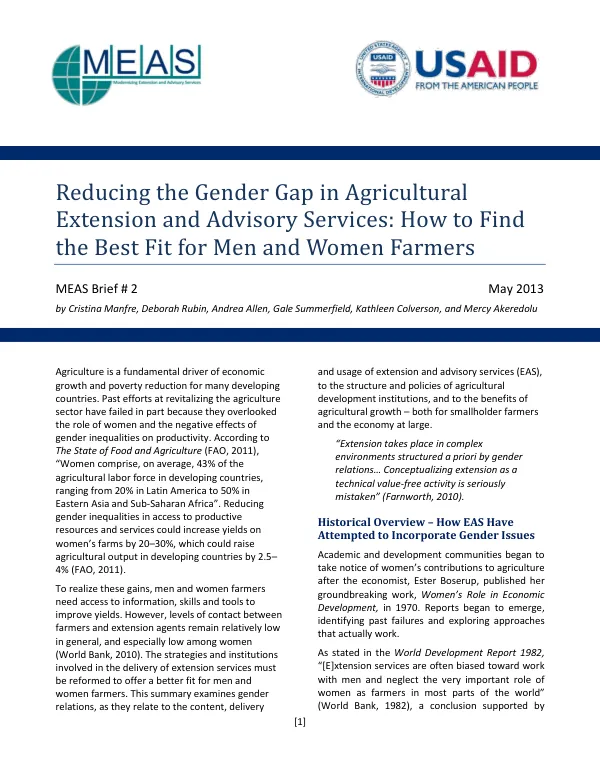 MEAS
Modernizing Extension and Advisory Services

USAID
FROM THE AMERICAN PEOPLE

Reducing the Gender Gap in Agricultural Extension and Advisory Services: How to Find the Best Fit for Men and Women Farmers

MEAS Brief # 2
May 2013

by Cristina Manfre, Deborah Rubin, Andrea Allen, Gale Summerfield, Kathleen Colverson, and Mercy Akeredolu

Agriculture is a fundamental driver of economic growth and poverty reduction for many developing countries. Past efforts at revitalizing the agriculture sector have failed in part because they overlooked the role of women and the negative effects of gender inequalities on productivity. According to The State of Food and Agriculture (FAO, 2011), "Women comprise, on average, 43% of the agricultural labor force in developing countries, ranging from 20% in Latin America to 50% in Eastern Asia and Sub-Saharan Africa". Reducing gender inequalities in access to productive resources and services could increase yields on women's farms by 20–30%, which could raise agricultural output in developing countries by 2.5–4% (FAO, 2011).

To realize these gains, men and women farmers need access to information, skills and tools to improve yields. However, levels of contact between farmers and extension agents remain relatively low in general, and especially low among women (World Bank, 2010). The strategies and institutions involved in the delivery of extension services must be reformed to offer a better fit for men and women farmers. This summary examines gender relations, as they relate to the content, delivery and usage of extension and advisory services (EAS), to the structure and policies of agricultural development institutions, and to the benefits of agricultural growth – both for smallholder farmers and the economy at large.

"Extension takes place in complex environments structured a priori by gender relations… Conceptualizing extension as a technical value-free activity is seriously mistaken" (Farnworth, 2010).

Historical Overview – How EAS Have Attempted to Incorporate Gender Issues

Academic and development communities began to take notice of women's contributions to agriculture after the economist, Ester Boserup, published her groundbreaking work, Women's Role in Economic Development, in 1970. Reports began to emerge, identifying past failures and exploring approaches that actually work.

As stated in the World Development Report 1982, "[E]xtension services are often biased toward work with men and neglect the very important role of women as farmers in most parts of the world" (World Bank, 1982), a conclusion supported by

[1]